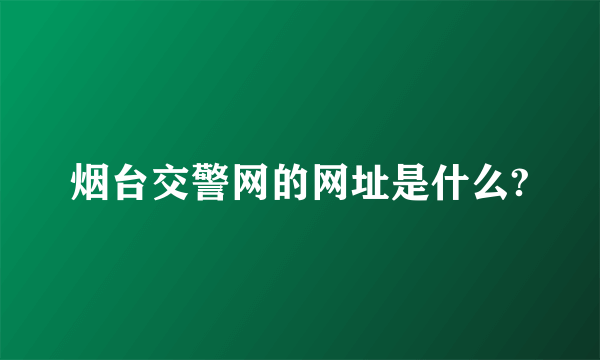 烟台交警网的网址是什么?